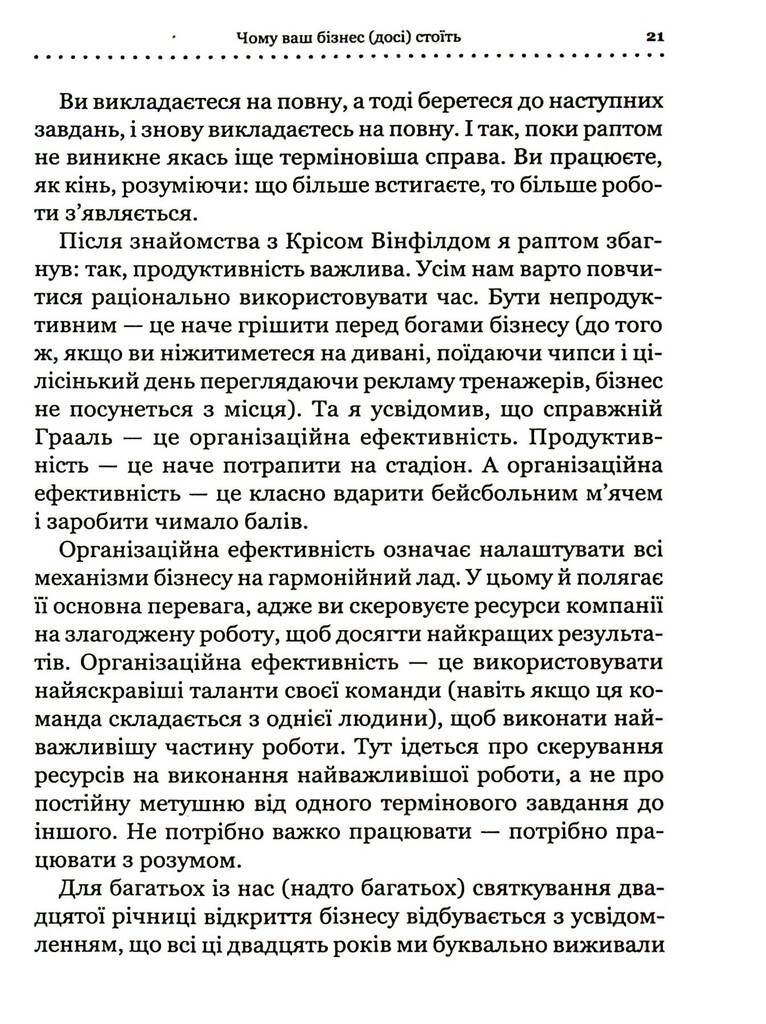 Чому ваш бізнес (досі) стоїть 21

Ви викладаєтеся на повну, а тоді беретеся до наступних завдань, і знову викладаєтесь на повну. І так, поки раптом не виникне якась іще терміновіша справа. Ви працюєте, як кінь, розуміючи: що більше встигаєте, то більше роботи з'являється.

Після знайомства з Крісом Вінфілдом я раптом збагнув: так, продуктивність важлива. Усім нам варто повчитися раціонально використовувати час. Бути непродуктивним — це наче грішити перед богами бізнесу (до того ж, якщо ви ніжитиметеся на дивані, поїдаючи чипси і цілісінький день переглядаючи рекламу тренажерів, бізнес не посунеться з місця). Та я усвідомив, що справжній Грааль — це організаційна ефективність. Продуктивність — це наче потрапити на стадіон. А організаційна ефективність — це класно вдарити бейсбольним м'ячем і заробити чимало балів.

Організаційна ефективність означає налаштувати всі механізми бізнесу на гармонійний лад. У цьому й полягає її основна перевага, адже ви скеровуєте ресурси компанії на злагоджену роботу, щоб досягти найкращих результатів. Організаційна ефективність — це використовувати найяскравіші таланти своєї команди (навіть якщо ця команда складається з однієї людини), щоб виконати найважливішу частину роботи. Тут ідеться про скерування ресурсів на виконання найважливішої роботи, а не про постійну метушню від одного термінового завдання до іншого. Не потрібно важко працювати — потрібно працювати з розумом.

Для багатьох із нас (надто багатьох) святкування двадцятої річниці відкриття бізнесу відбувається з усвідомленням, що всі ці двадцять років ми буквально виживали